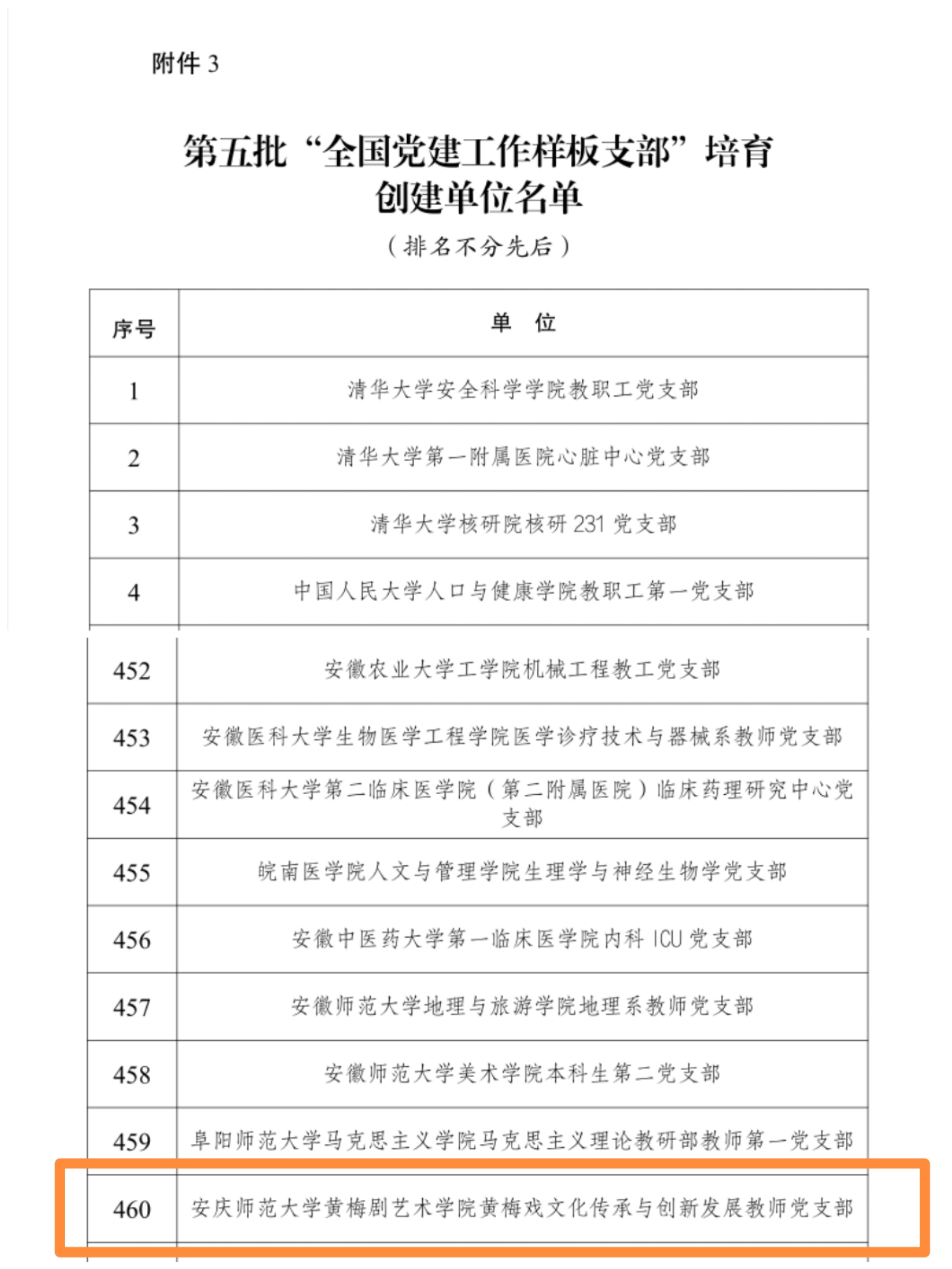 附件 3

第五批“全国党建工作样板支部”培育创建单位名单

（排名不分先后）

| 序号 | 单　位 |
|---|---|
| 1 | 清华大学安全科学学院教职工党支部 |
| 2 | 清华大学第一附属医院心脏中心党支部 |
| 3 | 清华大学核研院核研 231 党支部 |
| 4 | 中国人民大学人口与健康学院教职工第一党支部 |
| 452 | 安徽农业大学工学院机械工程教工党支部 |
| 453 | 安徽医科大学生物医学工程学院医学诊疗技术与器械系教师党支部 |
| 454 | 安徽医科大学第二临床医学院（第二附属医院）临床药理研究中心党支部 |
| 455 | 皖南医学院人文与管理学院生理学与神经生物学党支部 |
| 456 | 安徽中医药大学第一临床医学院内科 ICU 党支部 |
| 457 | 安徽师范大学地理与旅游学院地理系教师党支部 |
| 458 | 安徽师范大学美术学院本科生第二党支部 |
| 459 | 阜阳师范大学马克思主义学院马克思主义理论教研部教师第一党支部 |
| 460 | 安庆师范大学黄梅剧艺术学院黄梅戏文化传承与创新发展教师党支部 |